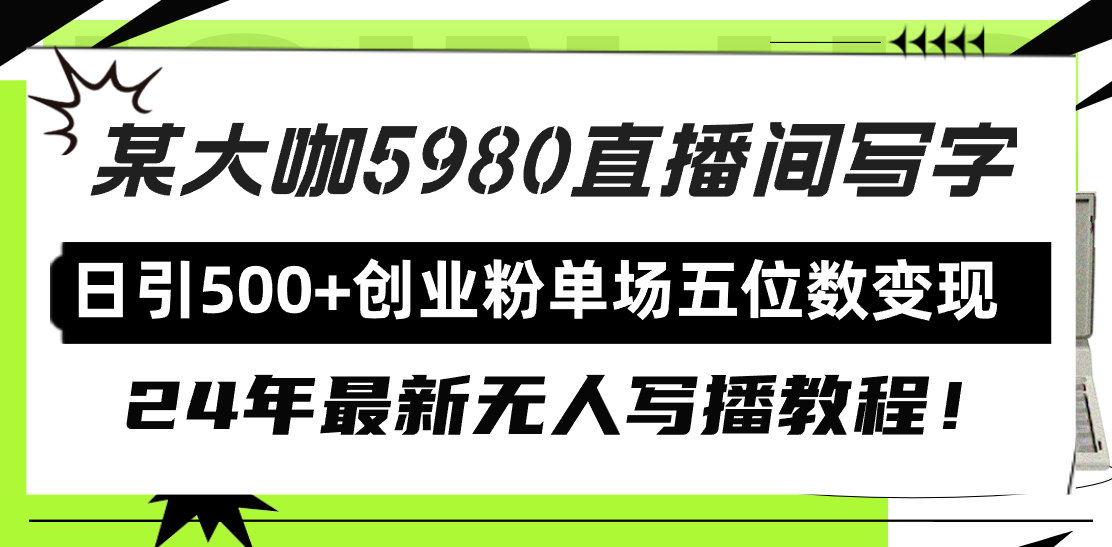 某大咖5980直播间写字

日引500+创业粉单场五位数变现

24年最新无人写播教程！